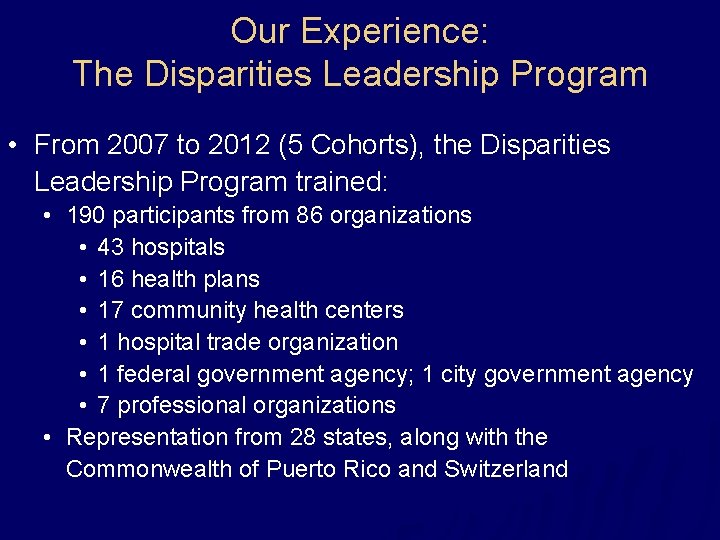 Our Experience:
The Disparities Leadership Program

• From 2007 to 2012 (5 Cohorts), the Disparities Leadership Program trained:
• 190 participants from 86 organizations
• 43 hospitals
• 16 health plans
• 17 community health centers
• 1 hospital trade organization
• 1 federal government agency; 1 city government agency
• 7 professional organizations
• Representation from 28 states, along with the Commonwealth of Puerto Rico and Switzerland